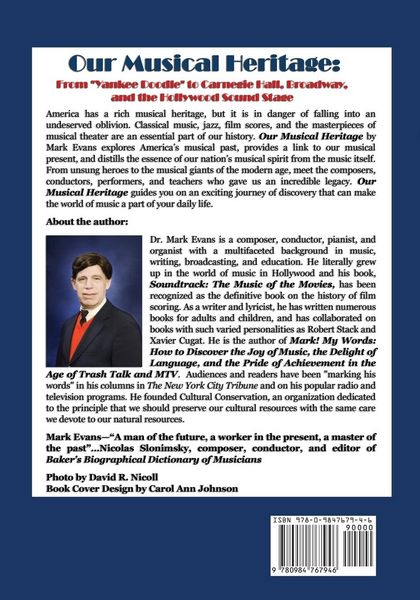 Our Musical Heritage:

From "Yankee Doodle" to Carnegie Hall, Broadway, and the Hollywood Sound Stage

America has a rich musical heritage, but it is in danger of falling into an undeserved oblivion. Classical music, jazz, film scores, and the masterpieces of musical theater are an essential part of our history. Our Musical Heritage by Mark Evans explores America's musical past, provides a link to our musical present, and distills the essence of our nation's musical spirit from the music itself. From unsung heroes to the musical giants of the modern age, meet the composers, conductors, performers, and teachers who gave us an incredible legacy. Our Musical Heritage guides you on an exciting journey of discovery that can make the world of music a part of your daily life.

About the author:

Dr. Mark Evans is a composer, conductor, pianist, and organist with a multifaceted background in music, writing, broadcasting, and education. He literally grew up in the world of music in Hollywood and his book, Soundtrack: The Music of the Movies, has been recognized as the definitive book on the history of film scoring. As a writer and lyricist, he has written numerous books for adults and children, and has collaborated on books with such varied personalities as Robert Stack and Xavier Cugat. He is the author of Mark! My Words: How to Discover the Joy of Music, the Delight of Language, and the Pride of Achievement in the Age of Trash Talk and MTV. Audiences and readers have been "marking his words" in his columns in The New York City Tribune and on his popular radio and television programs. He founded Cultural Conservation, an organization dedicated to the principle that we should preserve our cultural resources with the same care we devote to our natural resources.

Mark Evans—"A man of the future, a worker in the present, a master of the past"...Nicolas Slonimsky, composer, conductor, and editor of Baker's Biographical Dictionary of Musicians

Photo by David R. Nicoll
Book Cover Design by Carol Ann Johnson

ISBN 978-0-9847679-4-6
90000
9 780984 767946